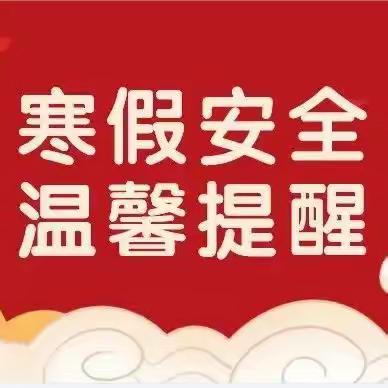 寒假安全
温馨提醒